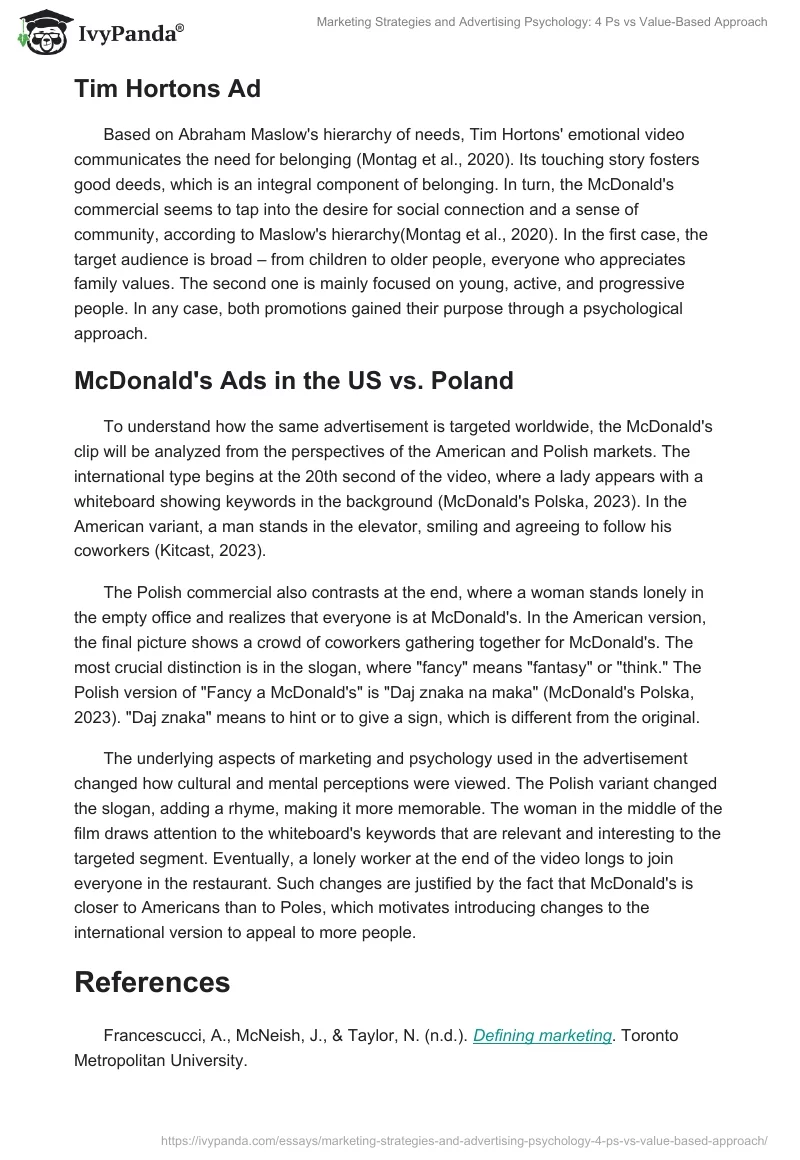 IvyPanda®

Marketing Strategies and Advertising Psychology: 4 Ps vs Value-Based Approach

Tim Hortons Ad

Based on Abraham Maslow's hierarchy of needs, Tim Hortons' emotional video communicates the need for belonging (Montag et al., 2020). Its touching story fosters good deeds, which is an integral component of belonging. In turn, the McDonald's commercial seems to tap into the desire for social connection and a sense of community, according to Maslow's hierarchy(Montag et al., 2020). In the first case, the target audience is broad – from children to older people, everyone who appreciates family values. The second one is mainly focused on young, active, and progressive people. In any case, both promotions gained their purpose through a psychological approach.

McDonald's Ads in the US vs. Poland

To understand how the same advertisement is targeted worldwide, the McDonald's clip will be analyzed from the perspectives of the American and Polish markets. The international type begins at the 20th second of the video, where a lady appears with a whiteboard showing keywords in the background (McDonald's Polska, 2023). In the American variant, a man stands in the elevator, smiling and agreeing to follow his coworkers (Kitcast, 2023).

The Polish commercial also contrasts at the end, where a woman stands lonely in the empty office and realizes that everyone is at McDonald's. In the American version, the final picture shows a crowd of coworkers gathering together for McDonald's. The most crucial distinction is in the slogan, where "fancy" means "fantasy" or "think." The Polish version of "Fancy a McDonald's" is "Daj znaka na maka" (McDonald's Polska, 2023). "Daj znaka" means to hint or to give a sign, which is different from the original.

The underlying aspects of marketing and psychology used in the advertisement changed how cultural and mental perceptions were viewed. The Polish variant changed the slogan, adding a rhyme, making it more memorable. The woman in the middle of the film draws attention to the whiteboard's keywords that are relevant and interesting to the targeted segment. Eventually, a lonely worker at the end of the video longs to join everyone in the restaurant. Such changes are justified by the fact that McDonald's is closer to Americans than to Poles, which motivates introducing changes to the international version to appeal to more people.

References

Francescucci, A., McNeish, J., & Taylor, N. (n.d.). Defining marketing. Toronto Metropolitan University.

https://ivypanda.com/essays/marketing-strategies-and-advertising-psychology-4-ps-vs-value-based-approach/